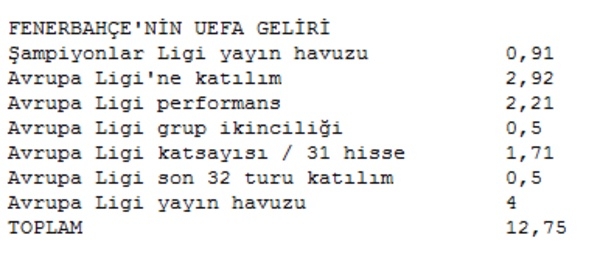 FENERBAHÇE'NİN UEFA GELİRİ

| | |
|---|---|
| Şampiyonlar Ligi yayın havuzu | 0,91 |
| Avrupa Ligi'ne katılım | 2,92 |
| Avrupa Ligi performans | 2,21 |
| Avrupa Ligi grup ikinciliği | 0,5 |
| Avrupa Ligi katsayısı / 31 hisse | 1,71 |
| Avrupa Ligi son 32 turu katılım | 0,5 |
| Avrupa Ligi yayın havuzu | 4 |
| TOPLAM | 12,75 |